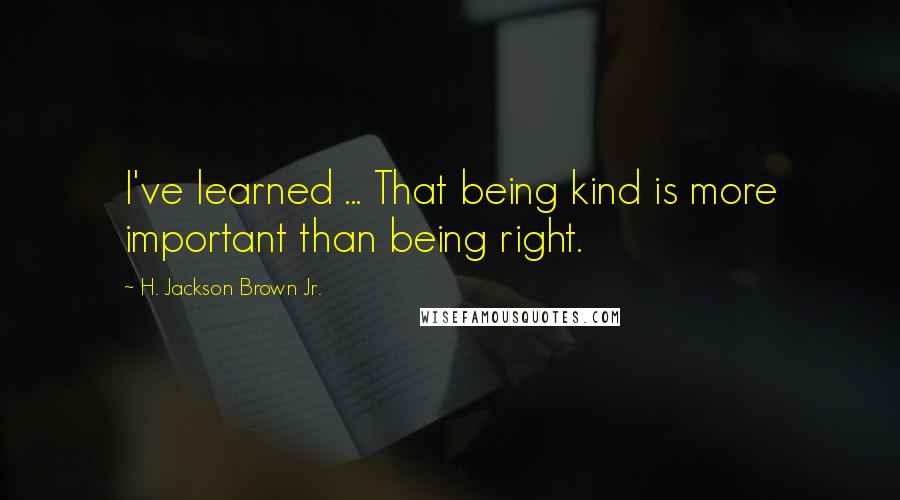 I've learned ... That being kind is more important than being right.

~ H. Jackson Brown Jr.

WISEFAMOUSQUOTES.COM